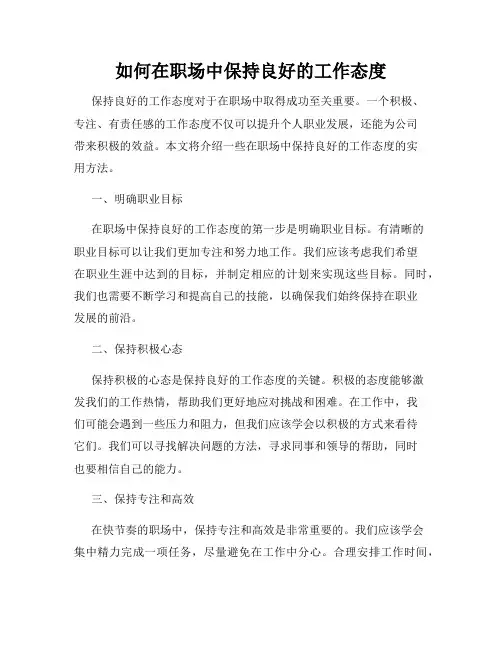 如何在职场中保持良好的工作态度

保持良好的工作态度对于在职场中取得成功至关重要。一个积极、专注、有责任感的工作态度不仅可以提升个人职业发展，还能为公司带来积极的效益。本文将介绍一些在职场中保持良好的工作态度的实用方法。

一、明确职业目标

在职场中保持良好的工作态度的第一步是明确职业目标。有清晰的职业目标可以让我们更加专注和努力地工作。我们应该考虑我们希望在职业生涯中达到的目标，并制定相应的计划来实现这些目标。同时，我们也需要不断学习和提高自己的技能，以确保我们始终保持在职业发展的前沿。

二、保持积极心态

保持积极的心态是保持良好的工作态度的关键。积极的态度能够激发我们的工作热情，帮助我们更好地应对挑战和困难。在工作中，我们可能会遇到一些压力和阻力，但我们应该学会以积极的方式来看待它们。我们可以寻找解决问题的方法，寻求同事和领导的帮助，同时也要相信自己的能力。

三、保持专注和高效

在快节奏的职场中，保持专注和高效是非常重要的。我们应该学会集中精力完成一项任务，尽量避免在工作中分心。合理安排工作时间，